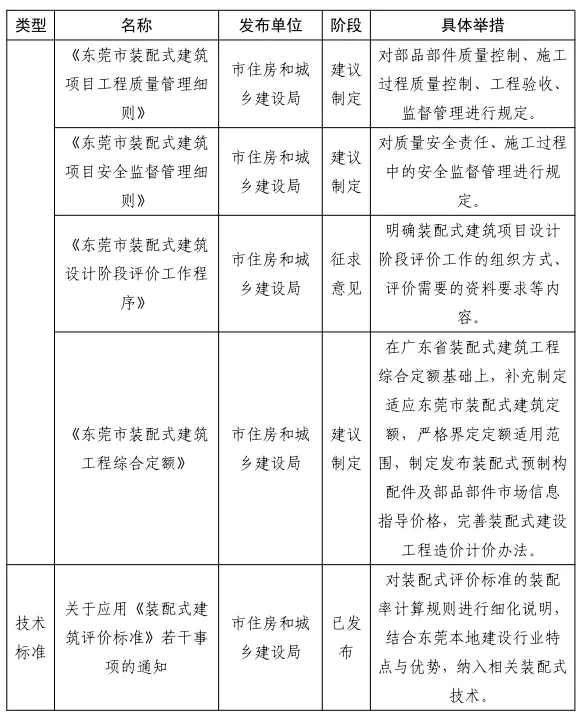 | 类型 | 名称 | 发布单位 | 阶段 | 具体举措 |
|---|---|---|---|---|
| | 《东莞市装配式建筑项目工程质量管理细则》 | 市住房和城乡建设局 | 建议制定 | 对部品部件质量控制、施工过程质量控制、工程验收、监督管理进行规定。 |
| | 《东莞市装配式建筑项目安全监督管理细则》 | 市住房和城乡建设局 | 建议制定 | 对质量安全责任、施工过程中的安全监督管理进行规定。 |
| | 《东莞市装配式建筑设计阶段评价工作程序》 | 市住房和城乡建设局 | 征求意见 | 明确装配式建筑项目设计阶段评价工作的组织方式、评价需要的资料要求等内容。 |
| | 《东莞市装配式建筑工程综合定额》 | 市住房和城乡建设局 | 建议制定 | 在广东省装配式建筑工程综合定额基础上，补充制定适应东莞市装配式建筑定额，严格界定定额适用范围，制定发布装配式预制构配件及部品部件市场信息指导价格，完善装配式建设工程造价计价办法。 |
| 技术标准 | 关于应用《装配式建筑评价标准》若干事项的通知 | 市住房和城乡建设局 | 已发布 | 对装配式评价标准的装配率计算规则进行细化说明，结合东莞本地建设行业特点与优势，纳入相关装配式技术。 |